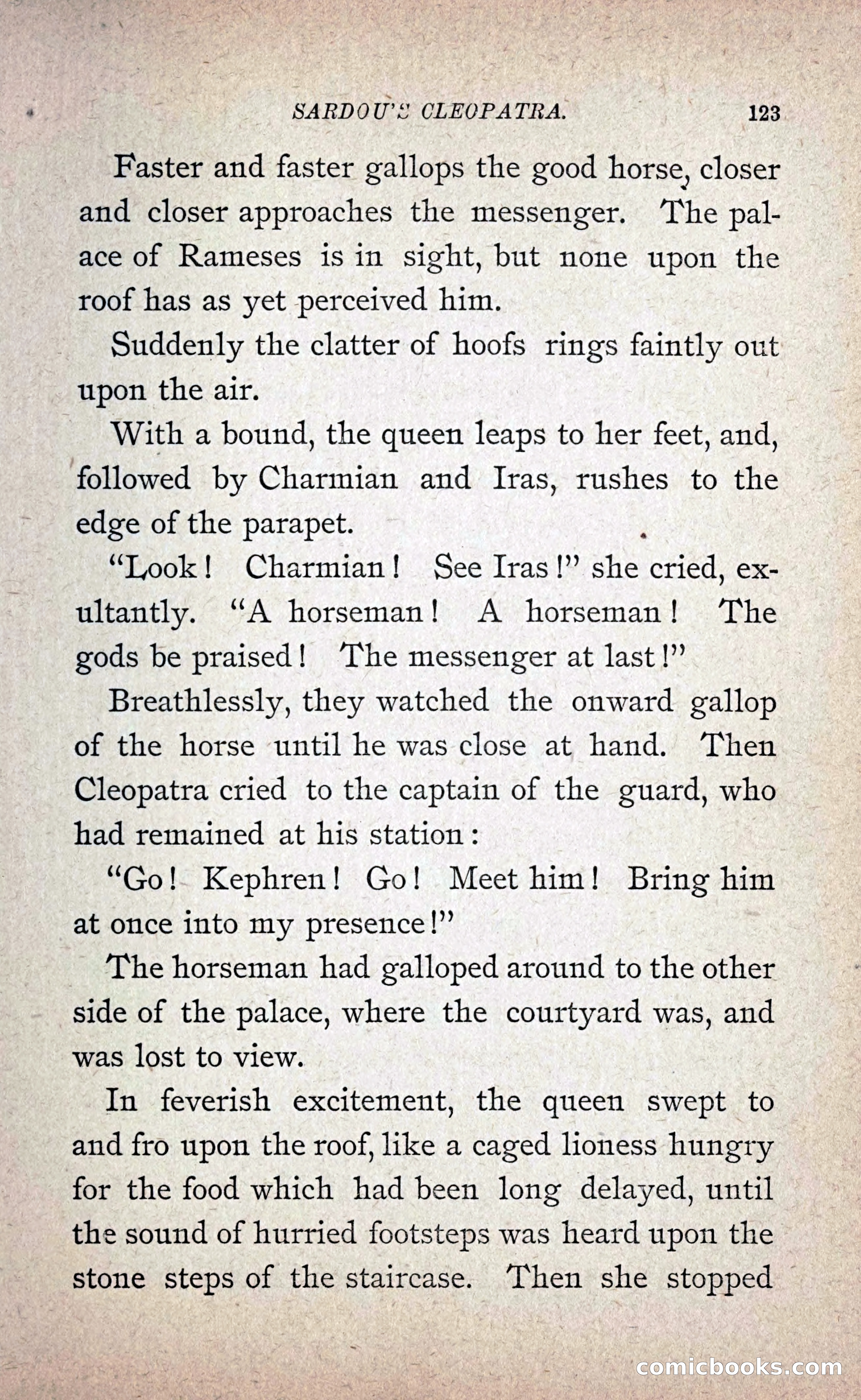 SARDOU'S CLEOPATRA. 123

Faster and faster gallops the good horse, closer and closer approaches the messenger. The palace of Rameses is in sight, but none upon the roof has as yet perceived him.

Suddenly the clatter of hoofs rings faintly out upon the air.

With a bound, the queen leaps to her feet, and, followed by Charmian and Iras, rushes to the edge of the parapet.

"Look! Charmian! See Iras!" she cried, exultantly. "A horseman! A horseman! The gods be praised! The messenger at last!"

Breathlessly, they watched the onward gallop of the horse until he was close at hand. Then Cleopatra cried to the captain of the guard, who had remained at his station:

"Go! Kephren! Go! Meet him! Bring him at once into my presence!"

The horseman had galloped around to the other side of the palace, where the courtyard was, and was lost to view.

In feverish excitement, the queen swept to and fro upon the roof, like a caged lioness hungry for the food which had been long delayed, until the sound of hurried footsteps was heard upon the stone steps of the staircase. Then she stopped

comicbooks.com